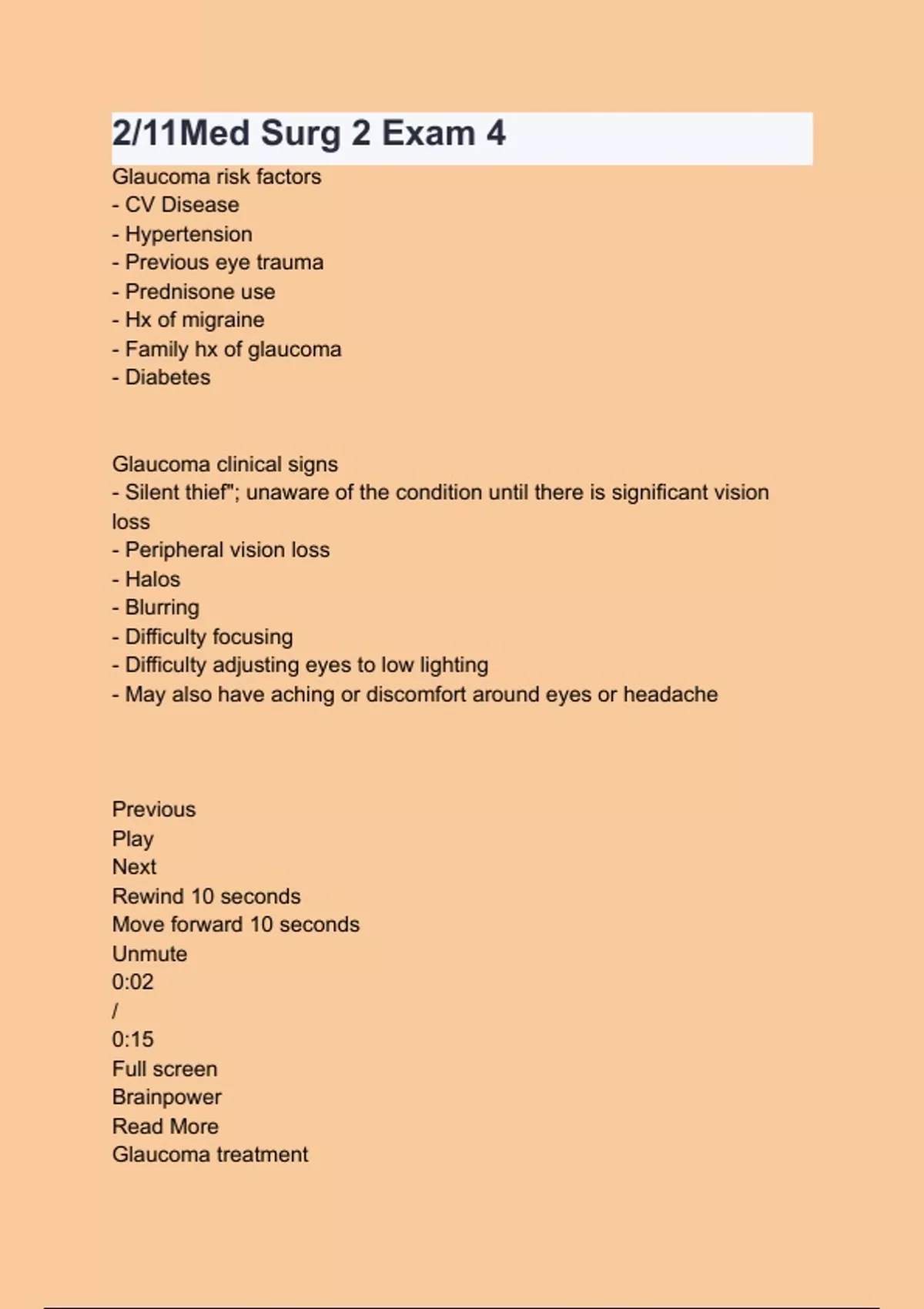 2/11Med Surg 2 Exam 4

Glaucoma risk factors
- CV Disease
- Hypertension
- Previous eye trauma
- Prednisone use
- Hx of migraine
- Family hx of glaucoma
- Diabetes

Glaucoma clinical signs
- Silent thief"; unaware of the condition until there is significant vision loss
- Peripheral vision loss
- Halos
- Blurring
- Difficulty focusing
- Difficulty adjusting eyes to low lighting
- May also have aching or discomfort around eyes or headache

Previous
Play
Next
Rewind 10 seconds
Move forward 10 seconds
Unmute
0:02
/
0:15
Full screen
Brainpower
Read More
Glaucoma treatment